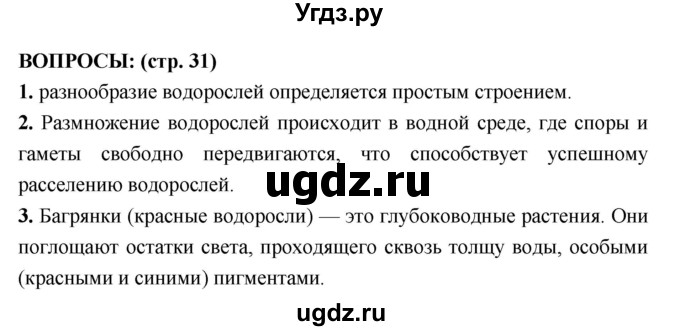 Угдз.ру

ВОПРОСЫ: (стр. 31)

1. разнообразие водорослей определяется простым строением.

2. Размножение водорослей происходит в водной среде, где споры и гаметы свободно передвигаются, что способствует успешному расселению водорослей.

ugdz.ru

3. Багрянки (красные водоросли) — это глубоководные растения. Они поглощают остатки света, проходящего сквозь толщу воды, особыми (красными и синими) пигментами.

ugdz.ru